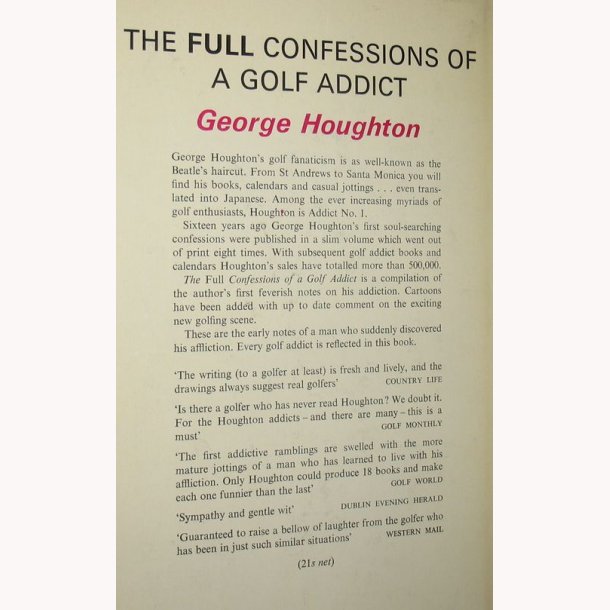 THE FULL CONFESSIONS OF A GOLF ADDICT

George Houghton

George Houghton's golf fanaticism is as well-known as the Beatle's haircut. From St Andrews to Santa Monica you will find his books, calendars and casual jottings . . . even translated into Japanese. Among the ever increasing myriads of golf enthusiasts, Houghton is Addict No. 1.

Sixteen years ago George Houghton's first soul-searching confessions were published in a slim volume which went out of print eight times. With subsequent golf addict books and calendars Houghton's sales have totalled more than 500,000.

The Full Confessions of a Golf Addict is a compilation of the author's first feverish notes on his addiction. Cartoons have been added with up to date comment on the exciting new golfing scene.

These are the early notes of a man who suddenly discovered his affliction. Every golf addict is reflected in this book.

'The writing (to a golfer at least) is fresh and lively, and the drawings always suggest real golfers' COUNTRY LIFE

'Is there a golfer who has never read Houghton? We doubt it. For the Houghton addicts – and there are many – this is a must' GOLF MONTHLY

'The first addictive ramblings are swelled with the more mature jottings of a man who has learned to live with his affliction. Only Houghton could produce 18 books and make each one funnier than the last' GOLF WORLD

'Sympathy and gentle wit' DUBLIN EVENING HERALD

'Guaranteed to raise a bellow of laughter from the golfer who has been in just such similar situations' WESTERN MAIL

(21s net)